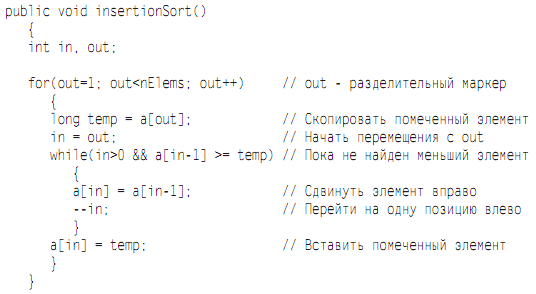 public void insertionSort()
{
int in, out;

for(out=1; out<nElems; out++) // out - разделительный маркер
{
long temp = a[out]; // Скопировать помеченный элемент
in = out; // Начать перемещения с out
while(in>0 && a[in-1] >= temp) // Пока не найден меньший элемент
{
a[in] = a[in-1]; // Сдвинуть элемент вправо
--in; // Перейти на одну позицию влево
}
a[in] = temp; // Вставить помеченный элемент
}
}